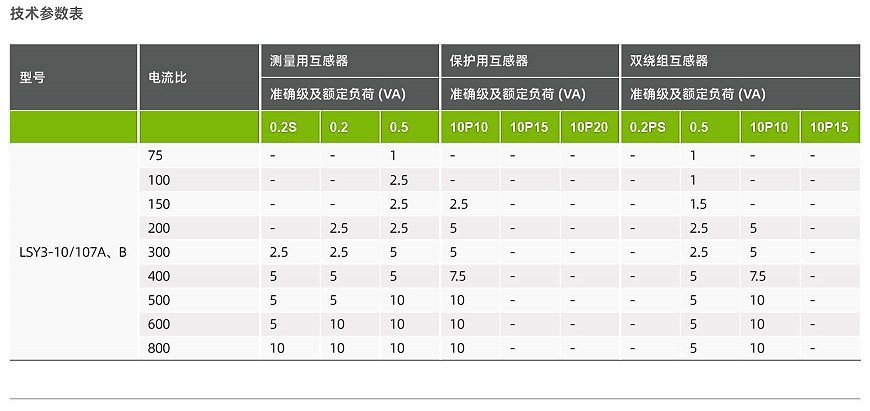 技术参数表

| 型号 | 电流比 | 测量用互感器 |  |  | 保护用互感器 |  |  | 双绕组互感器 |  |  |  |
|---|---|---|---|---|---|---|---|---|---|---|---|
|  |  | 准确级及额定负荷 (VA) |  |  | 准确级及额定负荷 (VA) |  |  | 准确级及额定负荷 (VA) |  |  |  |
|  |  | 0.2S | 0.2 | 0.5 | 10P10 | 10P15 | 10P20 | 0.2PS | 0.5 | 10P10 | 10P15 |
| LSY3-10/107A、B | 75 | - | - | 1 | - | - | - | - | 1 | - | - |
|  | 100 | - | - | 2.5 | - | - | - | - | 1 | - | - |
|  | 150 | - | - | 2.5 | 2.5 | - | - | - | 1.5 | - | - |
|  | 200 | - | 2.5 | 2.5 | 5 | - | - | - | 2.5 | 5 | - |
|  | 300 | 2.5 | 2.5 | 5 | 5 | - | - | - | 2.5 | 5 | - |
|  | 400 | 5 | 5 | 5 | 7.5 | - | - | - | 5 | 7.5 | - |
|  | 500 | 5 | 5 | 10 | 10 | - | - | - | 5 | 10 | - |
|  | 600 | 5 | 10 | 10 | 10 | - | - | - | 5 | 10 | - |
|  | 800 | 10 | 10 | 10 | 10 | - | - | - | 5 | 10 | - |